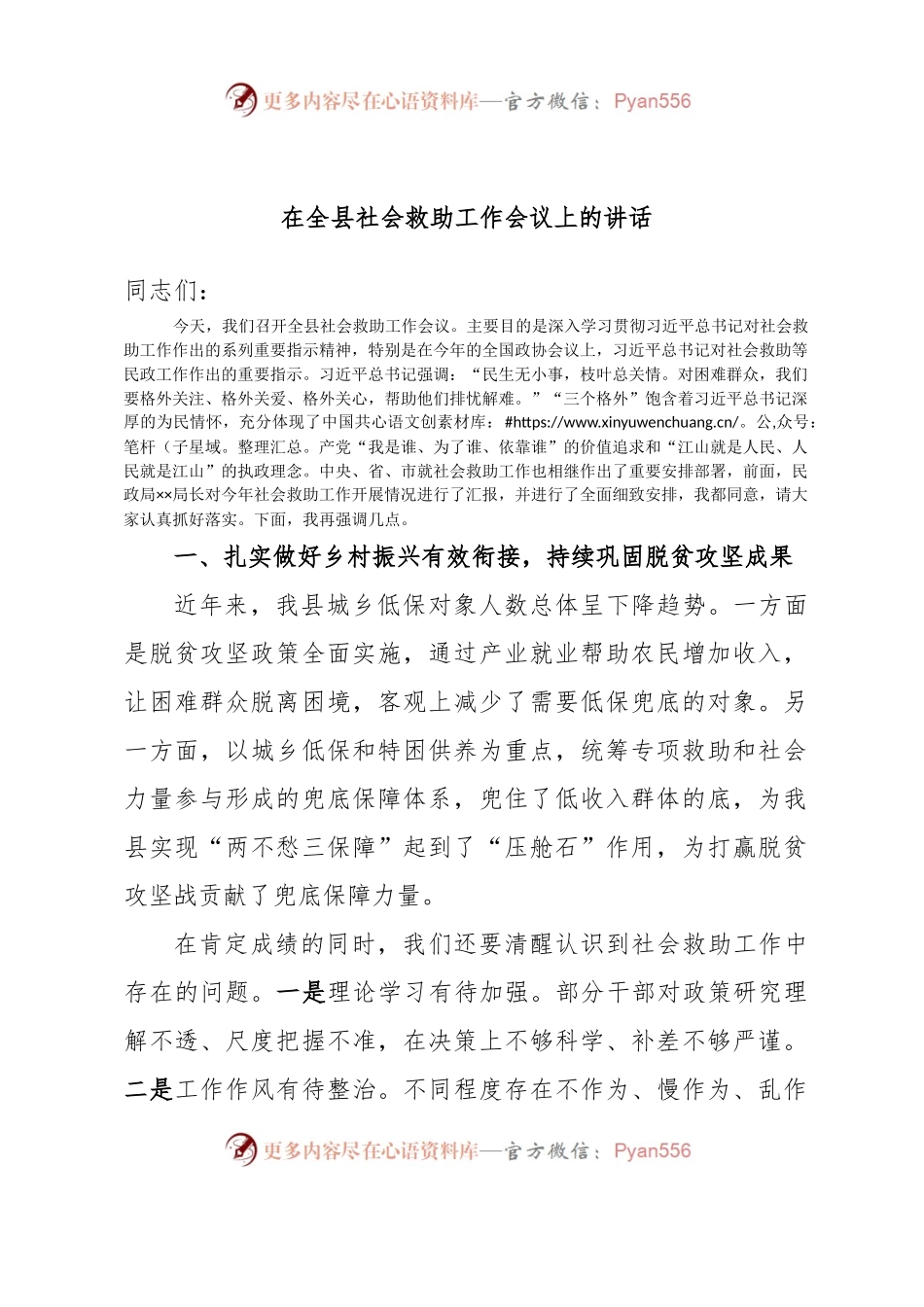 更多内容尽在心语资料库—官方微信：Pyan556

在全县社会救助工作会议上的讲话

同志们：

今天，我们召开全县社会救助工作会议。主要目的是深入学习贯彻习近平总书记对社会救助工作作出的系列重要指示精神，特别是在今年的全国政协会议上，习近平总书记对社会救助等民政工作作出的重要指示。习近平总书记强调：“民生无小事，枝叶总关情。对困难群众，我们要格外关注、格外关爱、格外关心，帮助他们排忧解难。”“三个格外”饱含着习近平总书记深厚的为民情怀，充分体现了中国共心语文创素材库：#https://www.xinyuwenchuang.cn/。公,众号：笔杆（子星域。整理汇总。产党“我是谁、为了谁、依靠谁”的价值追求和“江山就是人民、人民就是江山”的执政理念。中央、省、市就社会救助工作也相继作出了重要安排部署，前面，民政局××局长对今年社会救助工作开展情况进行了汇报，并进行了全面细致安排，我都同意，请大家认真抓好落实。下面，我再强调几点。

一、扎实做好乡村振兴有效衔接，持续巩固脱贫攻坚成果

近年来，我县城乡低保对象人数总体呈下降趋势。一方面是脱贫攻坚政策全面实施，通过产业就业帮助农民增加收入，让困难群众脱离困境，客观上减少了需要低保兜底的对象。另一方面，以城乡低保和特困供养为重点，统筹专项救助和社会力量参与形成的兜底保障体系，兜住了低收入群体的底，为我县实现“两不愁三保障”起到了“压舱石”作用，为打赢脱贫攻坚战贡献了兜底保障力量。

在肯定成绩的同时，我们还要清醒认识到社会救助工作中存在的问题。一是理论学习有待加强。部分干部对政策研究理解不透、尺度把握不准，在决策上不够科学、补差不够严谨。二是工作作风有待整治。不同程度存在不作为、慢作为、乱作

更多内容尽在心语资料库—官方微信：Pyan556